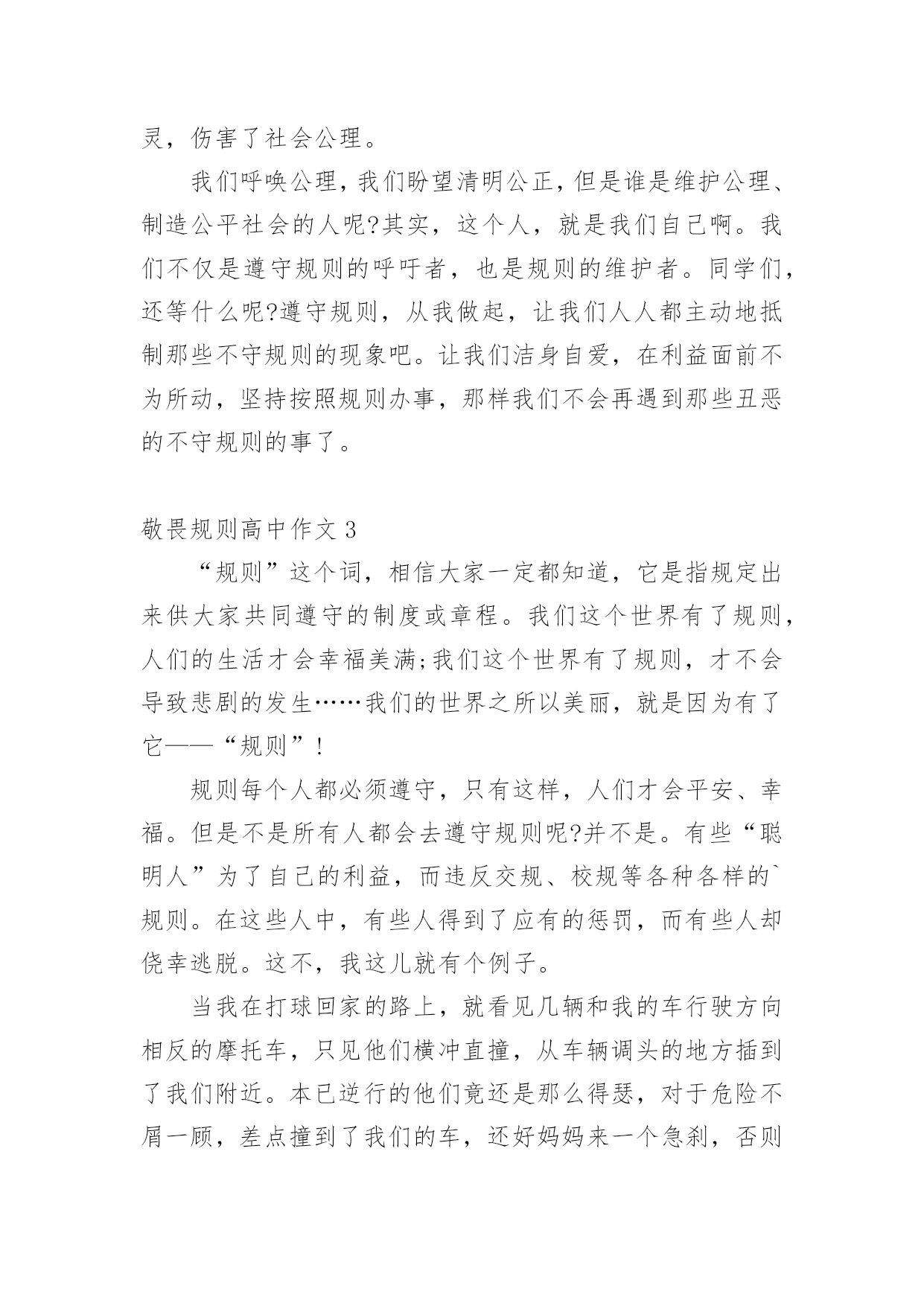 灵，伤害了社会公理。

我们呼唤公理，我们盼望清明公正，但是谁是维护公理、制造公平社会的人呢?其实，这个人，就是我们自己啊。我们不仅是遵守规则的呼吁者，也是规则的维护者。同学们，还等什么呢?遵守规则，从我做起，让我们人人都主动地抵制那些不守规则的现象吧。让我们洁身自爱，在利益面前不为所动，坚持按照规则办事，那样我们不会再遇到那些丑恶的不守规则的事了。

敬畏规则高中作文 3

“规则”这个词，相信大家一定都知道，它是指规定出来供大家共同遵守的制度或章程。我们这个世界有了规则，人们的生活才会幸福美满;我们这个世界有了规则，才不会导致悲剧的发生……我们的世界之所以美丽，就是因为有了它——“规则”!

规则每个人都必须遵守，只有这样，人们才会平安、幸福。但是不是所有人都会去遵守规则呢?并不是。有些“聪明人”为了自己的利益，而违反交规、校规等各种各样的`规则。在这些人中，有些人得到了应有的惩罚，而有些人却侥幸逃脱。这不，我这儿就有个例子。

当我在打球回家的路上，就看见几辆和我的车行驶方向相反的摩托车，只见他们横冲直撞，从车辆调头的地方插到了我们附近。本已逆行的他们竟还是那么得瑟，对于危险不屑一顾，差点撞到了我们的车，还好妈妈来一个急刹，否则